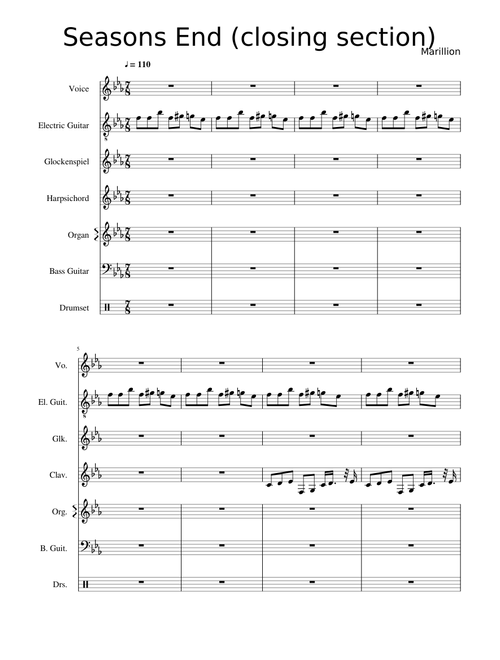 Seasons End (closing section)
Marillion

♩= 110

Voice

Electric Guitar

Glockenspiel

Harpsichord

Organ

Bass Guitar

Drumset

5

Vo.

El. Guit.

Glk.

Clav.

Org.

B. Guit.

Drs.